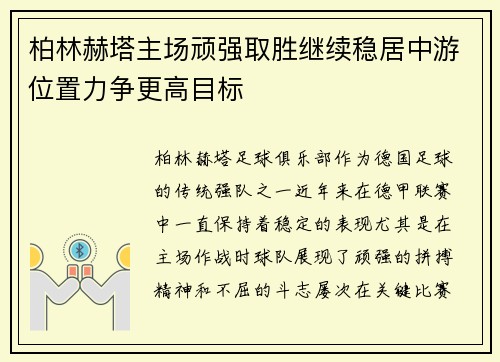 柏林赫塔主场顽强取胜继续稳居中游位置力争更高目标

柏林赫塔足球俱乐部作为德国足球的传统强队之一近年来在德甲联赛中一直保持着稳定的表现尤其是在主场作战时球队展现了顽强的拼搏精神和不屈的斗志屡次在关键比赛